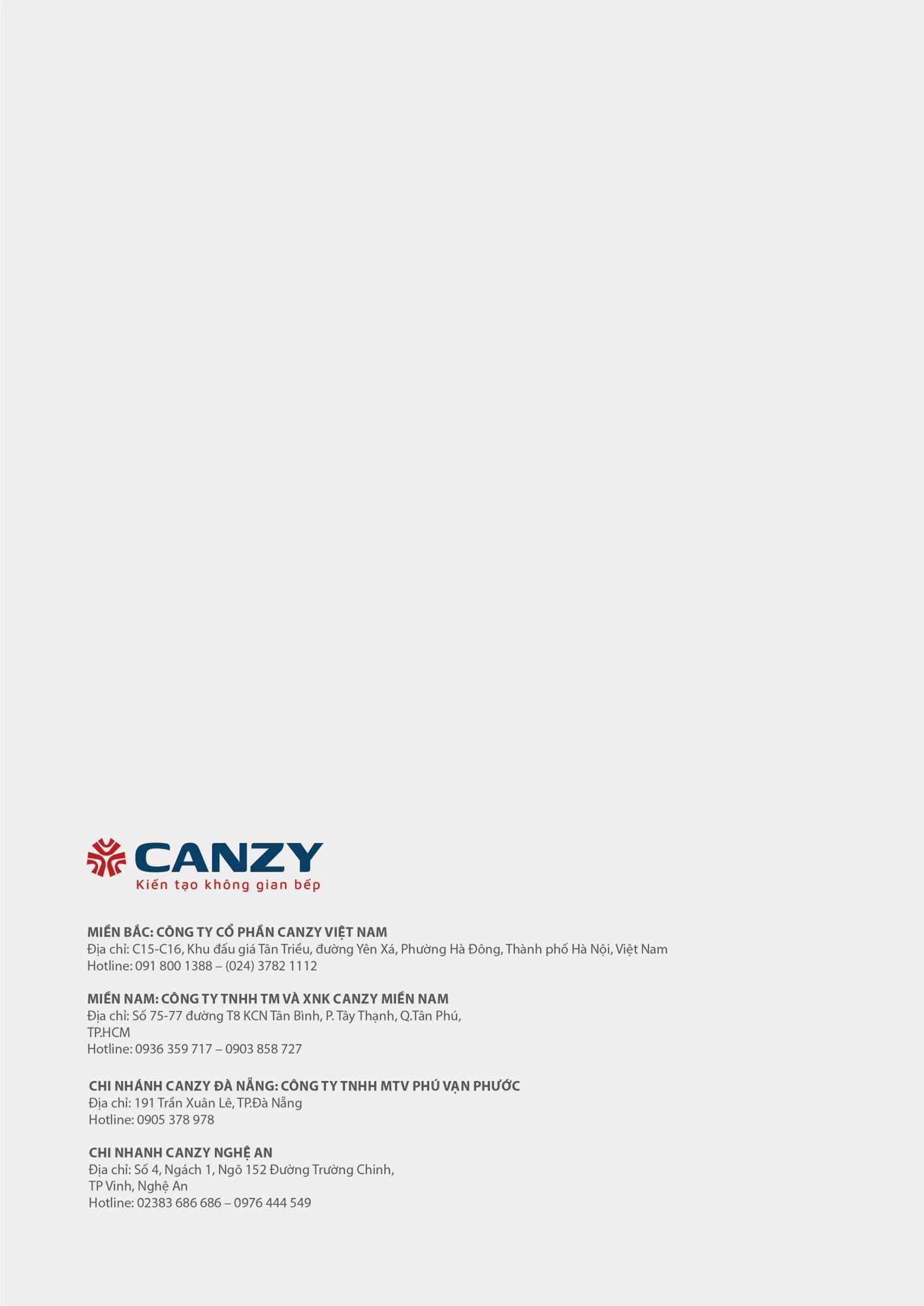 CANZY
Kiến tạo không gian bếp

MIỀN BẮC: CÔNG TY CỔ PHẦN CANZY VIỆT NAM
Địa chỉ: C15-C16, Khu đấu giá Tân Triều, đường Yên Xá, Phường Hà Đông, Thành phố Hà Nội, Việt Nam
Hotline: 091 800 1388 – (024) 3782 1112

MIỀN NAM: CÔNG TY TNHH TM VÀ XNK CANZY MIỀN NAM
Địa chỉ: Số 75-77 đường T8 KCN Tân Bình, P. Tây Thạnh, Q.Tân Phú, TP.HCM
Hotline: 0936 359 717 – 0903 858 727

CHI NHÁNH CANZY ĐÀ NẴNG: CÔNG TY TNHH MTV PHÚ VẠN PHƯỚC
Địa chỉ: 191 Trần Xuân Lê, TP.Đà Nẵng
Hotline: 0905 378 978

CHI NHANH CANZY NGHỆ AN
Địa chỉ: Số 4, Ngách 1, Ngõ 152 Đường Trường Chinh, TP Vinh, Nghệ An
Hotline: 02383 686 686 – 0976 444 549